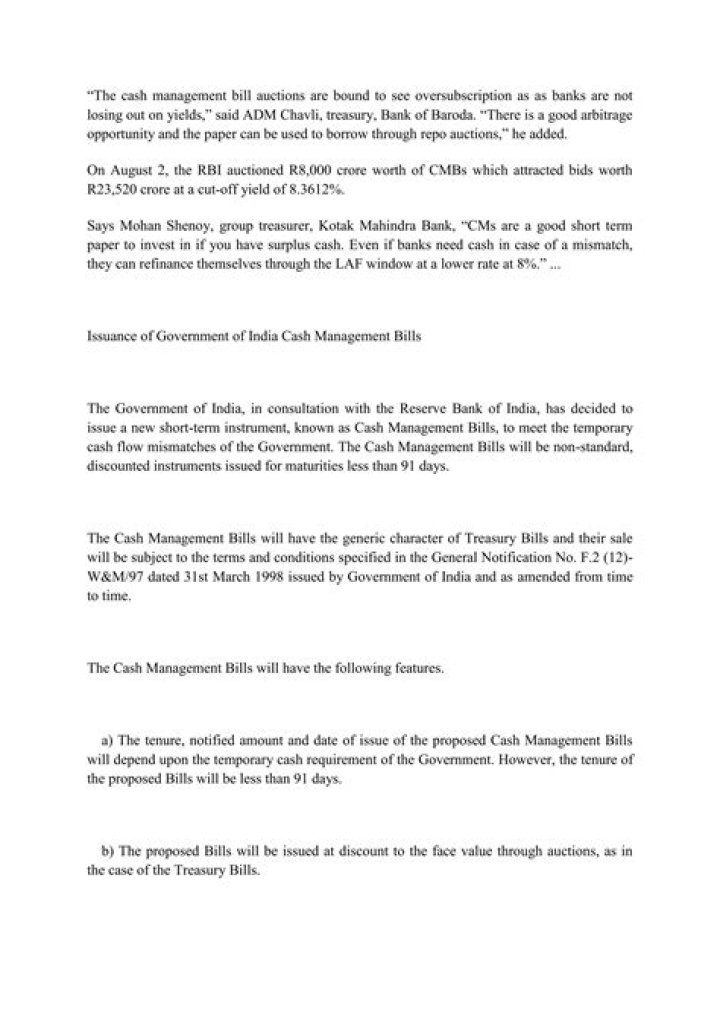 "The cash management bill auctions are bound to see oversubscription as as banks are not losing out on yields," said ADM Chavli, treasury, Bank of Baroda. "There is a good arbitrage opportunity and the paper can be used to borrow through repo auctions," he added.

On August 2, the RBI auctioned R8,000 crore worth of CMBs which attracted bids worth R23,520 crore at a cut-off yield of 8.3612%.

Says Mohan Shenoy, group treasurer, Kotak Mahindra Bank, "CMs are a good short term paper to invest in if you have surplus cash. Even if banks need cash in case of a mismatch, they can refinance themselves through the LAF window at a lower rate at 8%." ...

Issuance of Government of India Cash Management Bills

The Government of India, in consultation with the Reserve Bank of India, has decided to issue a new short-term instrument, known as Cash Management Bills, to meet the temporary cash flow mismatches of the Government. The Cash Management Bills will be non-standard, discounted instruments issued for maturities less than 91 days.

The Cash Management Bills will have the generic character of Treasury Bills and their sale will be subject to the terms and conditions specified in the General Notification No. F.2 (12)-W&M/97 dated 31st March 1998 issued by Government of India and as amended from time to time.

The Cash Management Bills will have the following features.

a) The tenure, notified amount and date of issue of the proposed Cash Management Bills will depend upon the temporary cash requirement of the Government. However, the tenure of the proposed Bills will be less than 91 days.

b) The proposed Bills will be issued at discount to the face value through auctions, as in the case of the Treasury Bills.